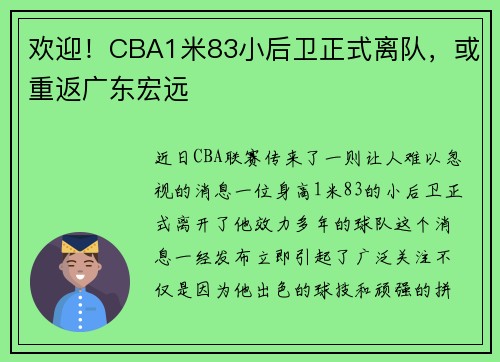 欢迎！CBA1米83小后卫正式离队，或重返广东宏远

近日CBA联赛传来了一则让人难以忽视的消息一位身高1米83的小后卫正式离开了他效力多年的球队这个消息一经发布立即引起了广泛关注不仅是因为他出色的球技和顽强的拼